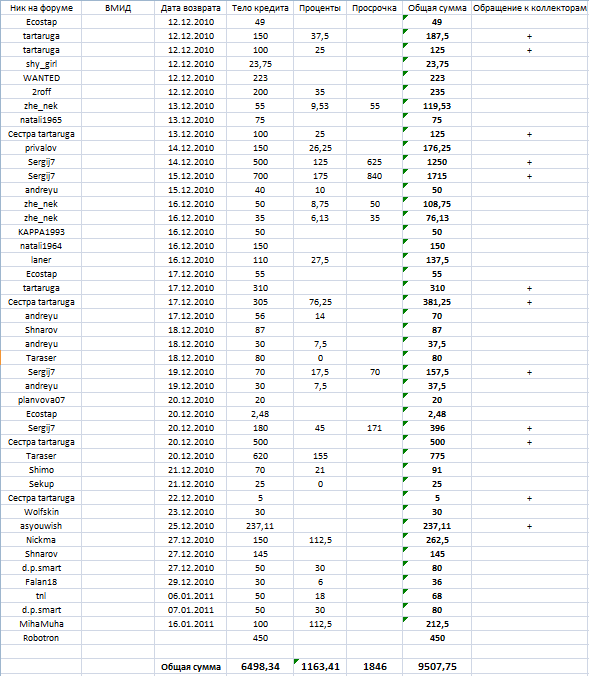 | Ник на форуме | ВМИД | Дата возврата | Тело кредита | Проценты | Просрочка | Общая сумма | Обращение к коллекторам |
|---|---|---|---|---|---|---|---|
| Ecostap | | 12.12.2010 | 49 | | | 49 | |
| tartaruga | | 12.12.2010 | 150 | 37,5 | | 187,5 | + |
| tartaruga | | 12.12.2010 | 100 | 25 | | 125 | + |
| shy_girl | | 12.12.2010 | 23,75 | | | 23,75 | |
| WANTED | | 12.12.2010 | 223 | | | 223 | |
| 2roff | | 12.12.2010 | 200 | 35 | | 235 | |
| zhe_nek | | 13.12.2010 | 55 | 9,53 | 55 | 119,53 | |
| natali1965 | | 13.12.2010 | 75 | | | 75 | |
| Сестра tartaruga | | 13.12.2010 | 100 | 25 | | 125 | + |
| privalov | | 14.12.2010 | 150 | 26,25 | | 176,25 | |
| Sergij7 | | 14.12.2010 | 500 | 125 | 625 | 1250 | + |
| Sergij7 | | 15.12.2010 | 700 | 175 | 840 | 1715 | + |
| andreyu | | 15.12.2010 | 40 | 10 | | 50 | |
| zhe_nek | | 16.12.2010 | 50 | 8,75 | 50 | 108,75 | |
| zhe_nek | | 16.12.2010 | 35 | 6,13 | 35 | 76,13 | |
| KAPPA1993 | | 16.12.2010 | 50 | | | 50 | |
| natali1964 | | 16.12.2010 | 150 | | | 150 | |
| laner | | 16.12.2010 | 110 | 27,5 | | 137,5 | |
| Ecostap | | 17.12.2010 | 55 | | | 55 | |
| tartaruga | | 17.12.2010 | 310 | | | 310 | + |
| Сестра tartaruga | | 17.12.2010 | 305 | 76,25 | | 381,25 | + |
| andreyu | | 17.12.2010 | 56 | 14 | | 70 | |
| Shnarov | | 18.12.2010 | 87 | | | 87 | |
| andreyu | | 18.12.2010 | 30 | 7,5 | | 37,5 | |
| Taraser | | 18.12.2010 | 80 | 0 | | 80 | |
| Sergij7 | | 19.12.2010 | 70 | 17,5 | 70 | 157,5 | + |
| andreyu | | 19.12.2010 | 30 | 7,5 | | 37,5 | |
| planvova07 | | 20.12.2010 | 20 | | | 20 | |
| Ecostap | | 20.12.2010 | 2,48 | | | 2,48 | |
| Sergij7 | | 20.12.2010 | 180 | 45 | 171 | 396 | + |
| Сестра tartaruga | | 20.12.2010 | 500 | | | 500 | + |
| Taraser | | 20.12.2010 | 620 | 155 | | 775 | |
| Shimo | | 21.12.2010 | 70 | 21 | | 91 | |
| Sekup | | 21.12.2010 | 25 | 0 | | 25 | |
| Сестра tartaruga | | 22.12.2010 | 5 | | | 5 | + |
| Wolfskin | | 23.12.2010 | 30 | | | 30 | |
| asyouwish | | 25.12.2010 | 237,11 | | | 237,11 | + |
| Nickma | | 27.12.2010 | 150 | 112,5 | | 262,5 | |
| Shnarov | | 27.12.2010 | 145 | | | 145 | |
| d.p.smart | | 27.12.2010 | 50 | 30 | | 80 | |
| Falan18 | | 29.12.2010 | 30 | 6 | | 36 | |
| tnl | | 06.01.2011 | 50 | 18 | | 68 | |
| d.p.smart | | 07.01.2011 | 50 | 30 | | 80 | |
| MihaMuha | | 16.01.2011 | 100 | 112,5 | | 212,5 | |
| Robotron | | | 450 | | | 450 | |
| | | | | | | | |
| | | Общая сумма | 6498,34 | 1163,41 | 1846 | 9507,75 | |